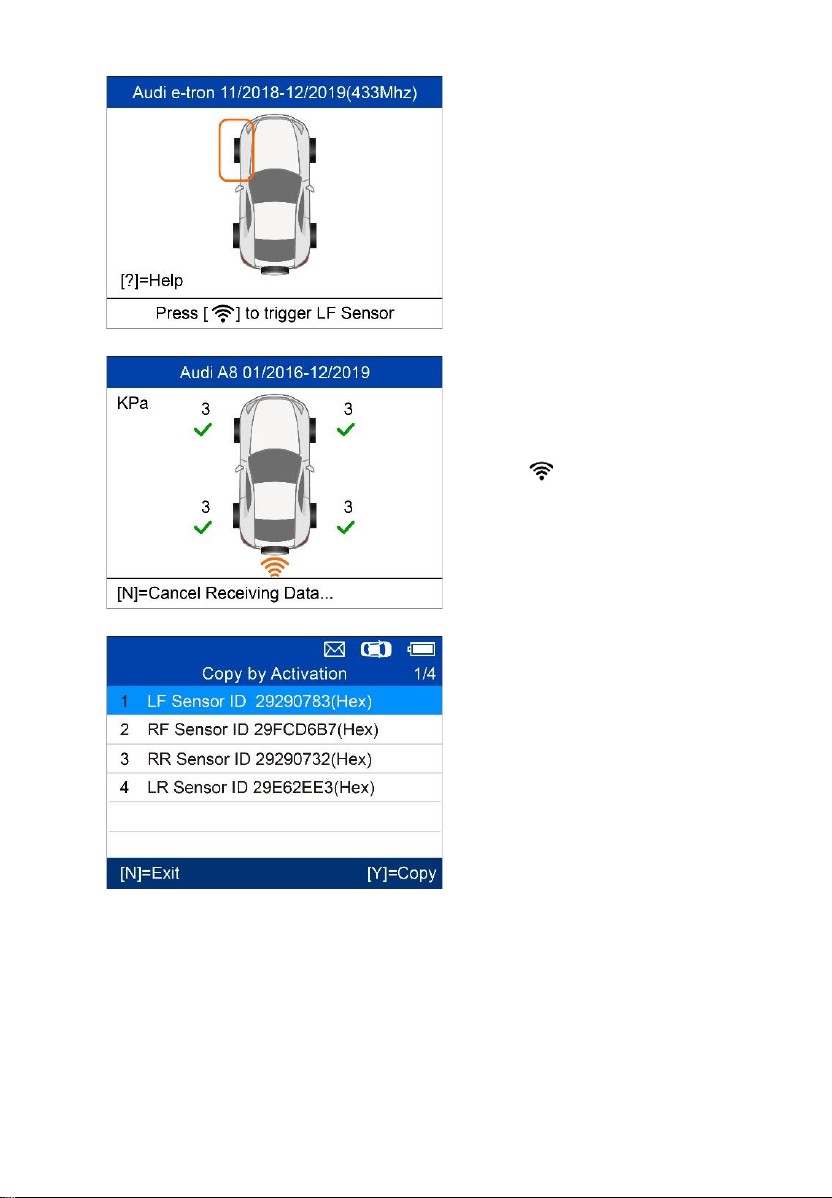 Audi e-tron 11/2018-12/2019(433Mhz)

[?]=Help

Press [ ] to trigger LF Sensor

Audi A8 01/2016-12/2019

KPa

3 3

3 3

[N]=Cancel Receiving Data...

Copy by Activation 1/4

1 LF Sensor ID 29290783(Hex)

2 RF Sensor ID 29FCD6B7(Hex)

3 RR Sensor ID 29290732(Hex)

4 LR Sensor ID 29E62EE3(Hex)

[N]=Exit [Y]=Copy